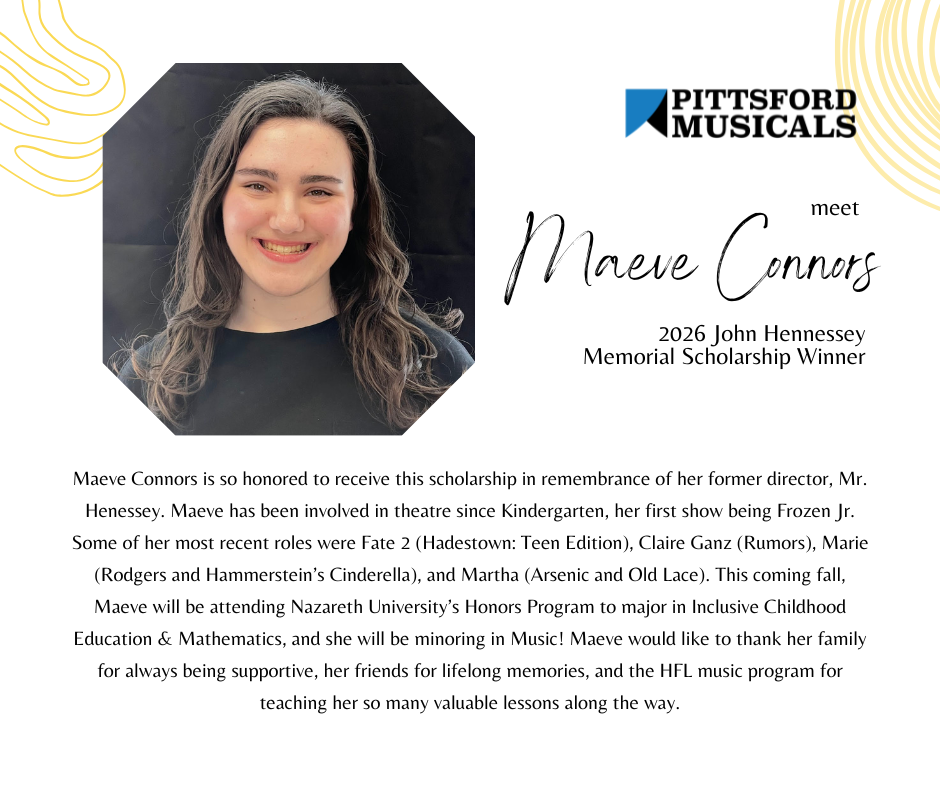 PITTSFORD MUSICALS

meet

Maeve Connors

2026 John Hennessey Memorial Scholarship Winner

Maeve Connors is so honored to receive this scholarship in remembrance of her former director, Mr. Henessey. Maeve has been involved in theatre since Kindergarten, her first show being Frozen Jr. Some of her most recent roles were Fate 2 (Hadestown: Teen Edition), Claire Ganz (Rumors), Marie (Rodgers and Hammerstein's Cinderella), and Martha (Arsenic and Old Lace). This coming fall, Maeve will be attending Nazareth University's Honors Program to major in Inclusive Childhood Education & Mathematics, and she will be minoring in Music! Maeve would like to thank her family for always being supportive, her friends for lifelong memories, and the HFL music program for teaching her so many valuable lessons along the way.